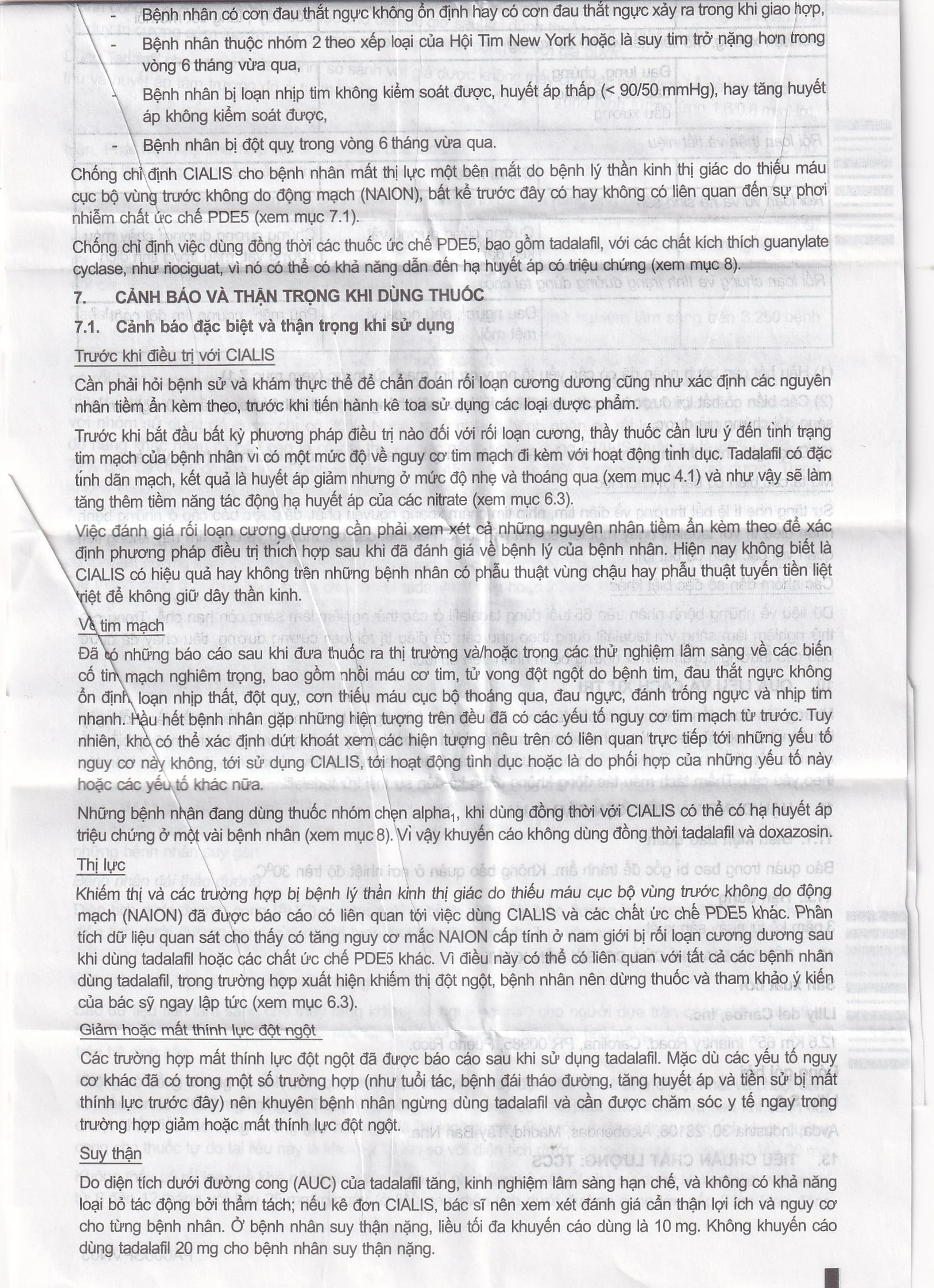 - Bệnh nhân có cơn đau thắt ngực không ổn định hay có cơn đau thắt ngực xảy ra trong khi giao hợp,
- Bệnh nhân thuộc nhóm 2 theo xếp loại của Hội Tim New York hoặc là suy tim trở nặng hơn trong vòng 6 tháng vừa qua,
- Bệnh nhân bị loạn nhịp tim không kiểm soát được, huyết áp thấp (< 90/50 mmHg), hay tăng huyết áp không kiểm soát được,
- Bệnh nhân bị đột quỵ trong vòng 6 tháng vừa qua.

Chống chỉ định CIALIS cho bệnh nhân mất thị lực một bên mắt do bệnh lý thần kinh thị giác do thiếu máu cục bộ vùng trước không do động mạch (NAION), bất kể trước đây có hay không có liên quan đến sự phơi nhiễm chất ức chế PDE5 (xem mục 7.1).

Chống chỉ định việc dùng đồng thời các thuốc ức chế PDE5, bao gồm tadalafil, với các chất kích thích guanylate cyclase, như riociguat, vì nó có thể có khả năng dẫn đến hạ huyết áp có triệu chứng (xem mục 8).

7. CẢNH BÁO VÀ THẬN TRỌNG KHI DÙNG THUỐC

7.1. Cảnh báo đặc biệt và thận trọng khi sử dụng

Trước khi điều trị với CIALIS

Cần phải hỏi bệnh sử và khám thực thể để chẩn đoán rối loạn cương dương cũng như xác định các nguyên nhân tiềm ẩn kèm theo, trước khi tiến hành kê toa sử dụng các loại dược phẩm.

Trước khi bắt đầu bất kỳ phương pháp điều trị nào đối với rối loạn cương, thầy thuốc cần lưu ý đến tình trạng tim mạch của bệnh nhân vì có một mức độ về nguy cơ tim mạch đi kèm với hoạt động tình dục. Tadalafil có đặc tính dãn mạch, kết quả là huyết áp giảm nhưng ở mức độ nhẹ và thoáng qua (xem mục 4.1) và như vậy sẽ làm tăng thêm tiềm năng tác động hạ huyết áp của các nitrate (xem mục 6.3).

Việc đánh giá rối loạn cương dương cần phải xem xét cả những nguyên nhân tiềm ẩn kèm theo để xác định phương pháp điều trị thích hợp sau khi đã đánh giá về bệnh lý của bệnh nhân. Hiện nay không biết là CIALIS có hiệu quả hay không trên những bệnh nhân có phẫu thuật vùng chậu hay phẫu thuật tuyến tiền liệt triệt để không giữ dây thần kinh.

Về tim mạch

Đã có những báo cáo sau khi đưa thuốc ra thị trường và/hoặc trong các thử nghiệm lâm sàng về các biến cố tim mạch nghiêm trọng, bao gồm nhồi máu cơ tim, tử vong đột ngột do bệnh tim, đau thắt ngực không ổn định, loạn nhịp thất, đột quỵ, cơn thiếu máu cục bộ thoáng qua, đau ngực, đánh trống ngực và nhịp tim nhanh. Hầu hết bệnh nhân gặp những hiện tượng trên đều đã có các yếu tố nguy cơ tim mạch từ trước. Tuy nhiên, khó có thể xác định dứt khoát xem các hiện tượng nêu trên có liên quan trực tiếp tới những yếu tố nguy cơ này không, tới sử dụng CIALIS, tới hoạt động tình dục hoặc là do phối hợp của những yếu tố này hoặc các yếu tố khác nữa.

Những bệnh nhân đang dùng thuốc nhóm chẹn alpha$_1$, khi dùng đồng thời với CIALIS có thể có hạ huyết áp triệu chứng ở một vài bệnh nhân (xem mục 8). Vì vậy khuyến cáo không dùng đồng thời tadalafil và doxazosin.

Thị lực

Khiếm thị và các trường hợp bị bệnh lý thần kinh thị giác do thiếu máu cục bộ vùng trước không do động mạch (NAION) đã được báo cáo có liên quan tới việc dùng CIALIS và các chất ức chế PDE5 khác. Phân tích dữ liệu quan sát cho thấy có tăng nguy cơ mắc NAION cấp tính ở nam giới bị rối loạn cương dương sau khi dùng tadalafil hoặc các chất ức chế PDE5 khác. Vì điều này có thể có liên quan với tất cả các bệnh nhân dùng tadalafil, trong trường hợp xuất hiện khiếm thị đột ngột, bệnh nhân nên dừng thuốc và tham khảo ý kiến của bác sỹ ngay lập tức (xem mục 6.3).

Giảm hoặc mất thính lực đột ngột

Các trường hợp mất thính lực đột ngột đã được báo cáo sau khi sử dụng tadalafil. Mặc dù các yếu tố nguy cơ khác đã có trong một số trường hợp (như tuổi tác, bệnh đái tháo đường, tăng huyết áp và tiền sử bị mất thính lực trước đây) nên khuyên bệnh nhân ngừng dùng tadalafil và cần được chăm sóc y tế ngay trong trường hợp giảm hoặc mất thính lực đột ngột.

Suy thận

Do diện tích dưới đường cong (AUC) của tadalafil tăng, kinh nghiệm lâm sàng hạn chế, và không có khả năng loại bỏ tác động bởi thẩm tách; nếu kê đơn CIALIS, bác sĩ nên xem xét đánh giá cẩn thận lợi ích và nguy cơ cho từng bệnh nhân. Ở bệnh nhân suy thận nặng, liều tối đa khuyến cáo dùng là 10 mg. Không khuyến cáo dùng tadalafil 20 mg cho bệnh nhân suy thận nặng.